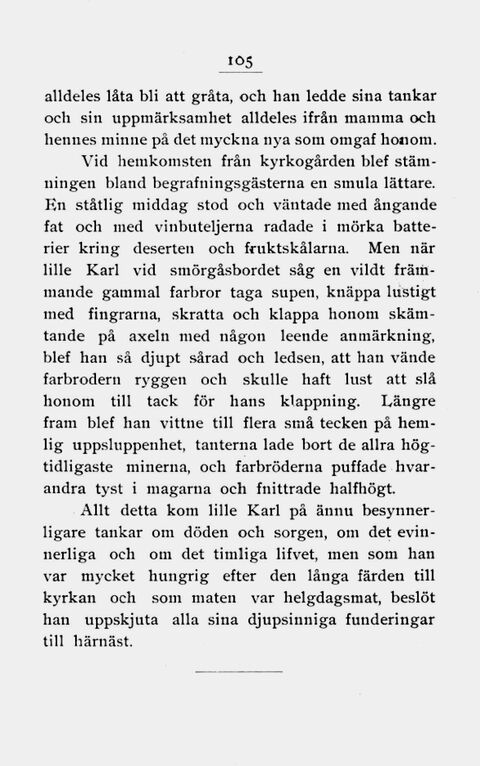 105

alldeles låta bli att gråta, och han ledde sina tankar och sin uppmärksamhet alldeles ifrån mamma och hennes minne på det myckna nya som omgaf honom.

Vid hemkomsten från kyrkogården blef stämningen bland begrafningsgästerna en smula lättare. En ståtlig middag stod och väntade med ångande fat och med vinbuteljerna radade i mörka batterier kring deserten och fruktskålarna. Men när lille Karl vid smörgåsbordet såg en vildt främmande gammal farbror taga supen, knäppa lustigt med fingrarna, skratta och klappa honom skämtande på axeln med någon leende anmärkning, blef han så djupt sårad och ledsen, att han vände farbrodern ryggen och skulle haft lust att slå honom till tack för hans klappning. Längre fram blef han vittne till flera små tecken på hemlig uppsluppenhet, tanterna lade bort de allra högtidligaste minerna, och farbröderna puffade hvarandra tyst i magarna och fnittrade halfhögt.

Allt detta kom lille Karl på ännu besynnerligare tankar om döden och sorgen, om det evinnerliga och om det timliga lifvet, men som han var mycket hungrig efter den långa färden till kyrkan och som maten var helgdagsmat, beslöt han uppskjuta alla sina djupsinniga funderingar till härnäst.